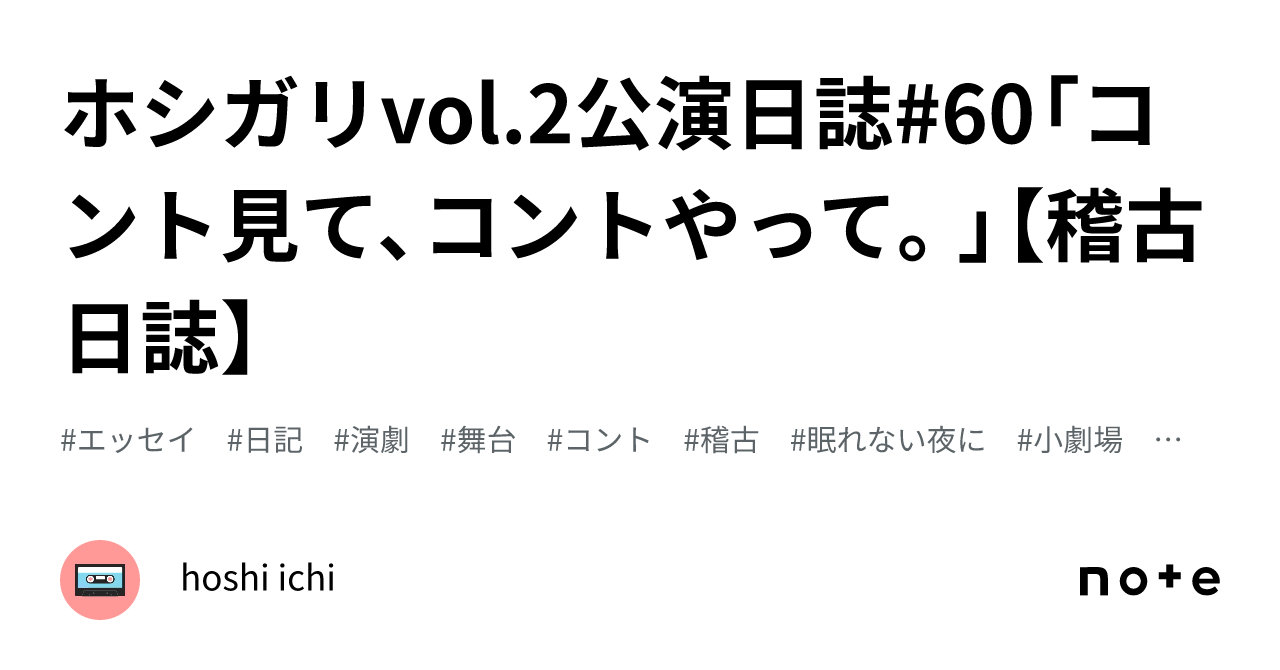 ホシガリvol.2公演日誌#60「コント見て、コントやって。」【稽古日誌】

#エッセイ #日記 #演劇 #舞台 #コント #稽古 #眠れない夜に #小劇場 …

hoshi ichi

note